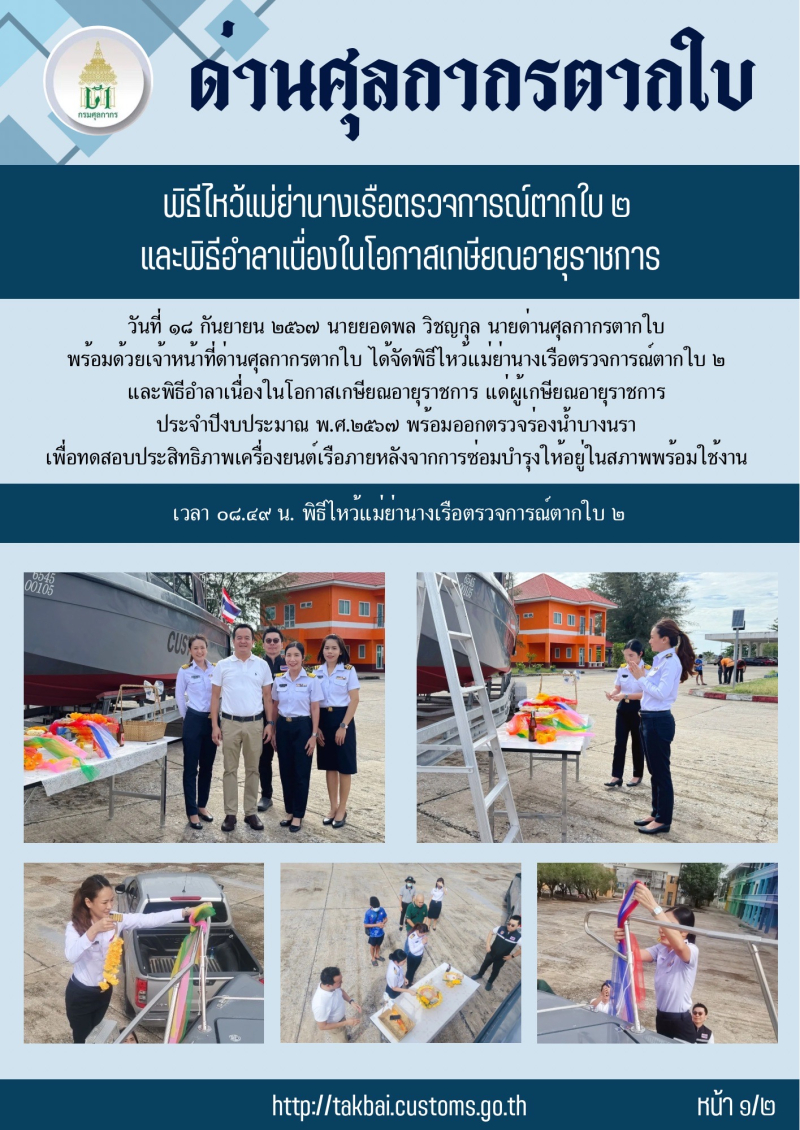 กรมศุลกากร

ด่านศุลกากรตากใบ

พิธีไหว้แม่ย่านางเรือตรวจการณ์ตากใบ ๒
และพิธีอำลาเนื่องในโอกาสเกษียณอายุราชการ

วันที่ ๑๘ กันยายน ๒๕๖๗ นายยอดพล วิชญกูล นายด่านศุลกากรตากใบ พร้อมด้วยเจ้าหน้าที่ด่านศุลกากรตากใบ ได้จัดพิธีไหว้แม่ย่านางเรือตรวจการณ์ตากใบ ๒ และพิธีอำลาเนื่องในโอกาสเกษียณอายุราชการ แด่ผู้เกษียณอายุราชการ ประจำปีงบประมาณ พ.ศ.๒๕๖๗ พร้อมออกตรวจร่องน้ำบางนรา เพื่อทดสอบประสิทธิภาพเครื่องยนต์เรือภายหลังจากการซ่อมบำรุงให้อยู่ในสภาพพร้อมใช้งาน

เวลา ๐๘.๔๙ น. พิธีไหว้แม่ย่านางเรือตรวจการณ์ตากใบ ๒

http://takbai.customs.go.th

หน้า ๑/๒